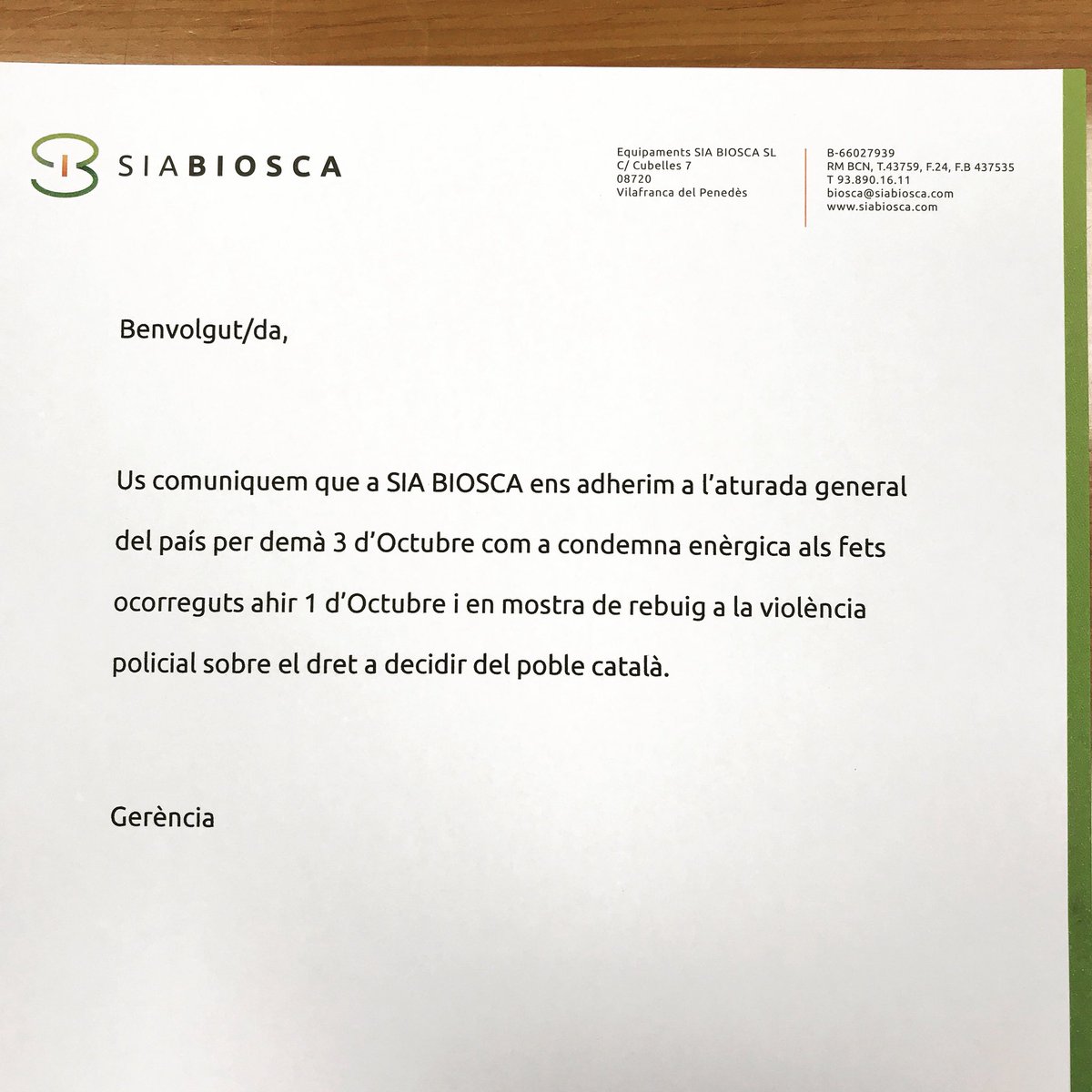 SIABIOSCA

Equipaments SIA BIOSCA SL
C/ Cubelles 7
08720
Vilafranca del Penedès

B-66027939
RM BCN, T.43759, F.24, F.B 437535
T 93.890.16.11
biosca@siabiosca.com
www.siabiosca.com

Benvolgut/da,

Us comuniquem que a SIA BIOSCA ens adherim a l'aturada general del país per demà 3 d'Octubre com a condemna enèrgica als fets ocorreguts ahir 1 d'Octubre i en mostra de rebuig a la violència policial sobre el dret a decidir del poble català.

Gerència